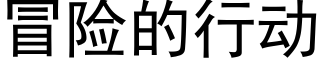 冒险的行动